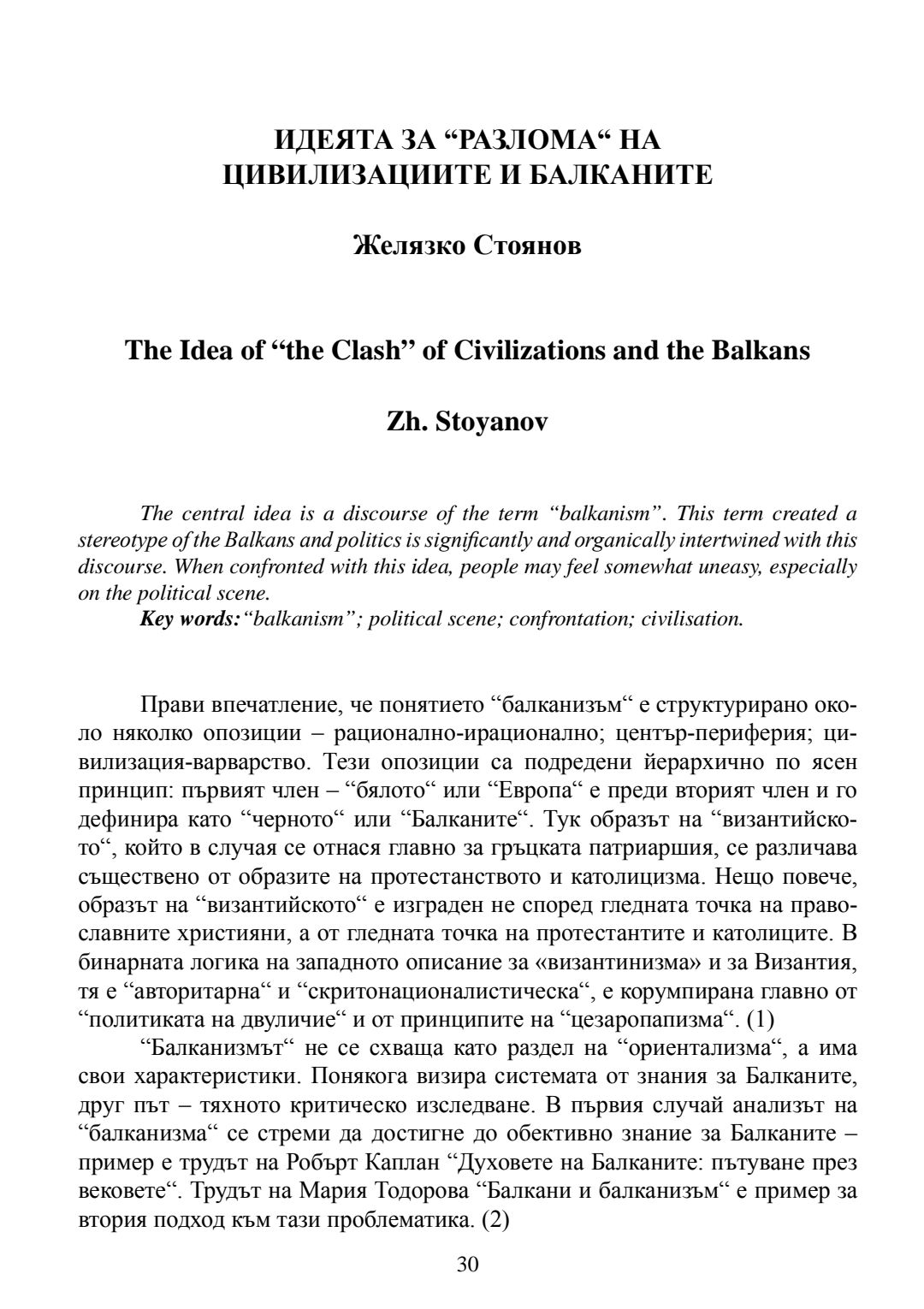 ИДЕЯТА ЗА “РАЗЛОМА“ НА ЦИВИЛИЗАЦИИТЕ И БАЛКАНИТЕ

Желязко Стоянов

The Idea of “the Clash” of Civilizations and the Balkans

Zh. Stoyanov

The central idea is a discourse of the term “balkanism”. This term created a stereotype of the Balkans and politics is significantly and organically intertwined with this discourse. When confronted with this idea, people may feel somewhat uneasy, especially on the political scene.
Key words: “balkanism”; political scene; confrontation; civilisation.

Прави впечатление, че понятието “балканизъм“ е структурирано около няколко опозиции – рационално-ирационално; център-периферия; цивилизация-варварство. Тези опозиции са подредени йерархично по ясен принцип: първият член – “бялото“ или “Европа“ е преди вторият член и го дефинира като “черното“ или “Балканите“. Тук образът на “византийското“, който в случая се отнася главно за гръцката патриаршия, се различава съществено от образите на протестанството и католицизма. Нещо повече, образът на “византийското“ е изграден не според гледната точка на православните християни, а от гледната точка на протестантите и католиците. В бинарната логика на западното описание за «византинизма» и за Византия, тя е “авторитарна“ и “скритонационалистическа“, е корумпирана главно от “политиката на двуличие“ и от принципите на “цезаропапизма“. (1)
“Балканизмът“ не се схваща като раздел на “ориентализма“, а има свои характеристики. Понякога визира системата от знания за Балканите, друг път – тяхното критическо изследване. В първия случай анализът на “балканизма“ се стреми да достигне до обективно знание за Балканите – пример е трудът на Робърт Каплан “Духовете на Балканите: пътуване през вековете“. Трудът на Мария Тодорова “Балкани и балканизъм“ е пример за втория подход към тази проблематика. (2)

30